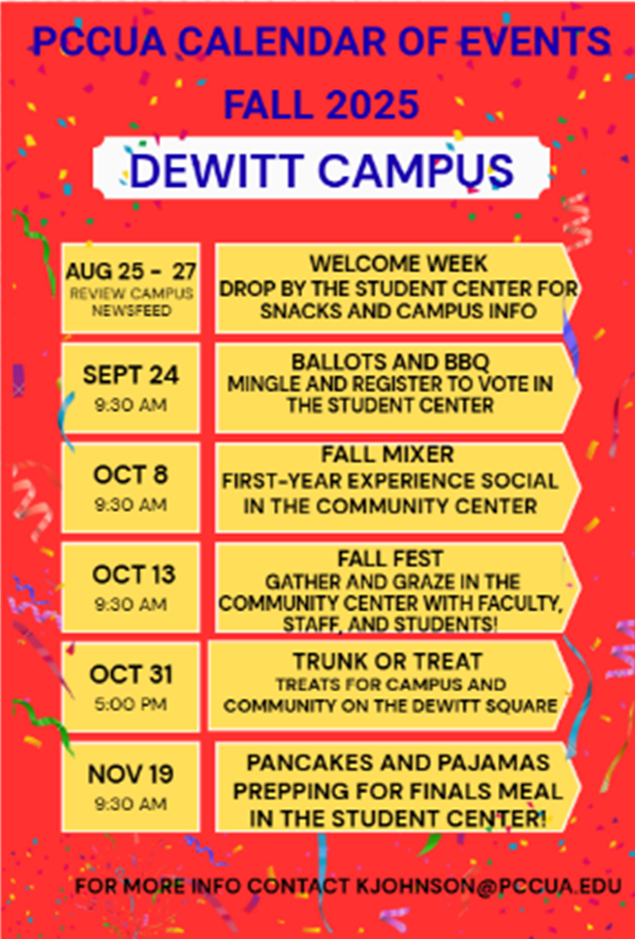 PCCUA CALENDAR OF EVENTS FALL 2025

DEWITT CAMPUS

AUG 25 - 27
REVIEW CAMPUS NEWSFEED

WELCOME WEEK
DROP BY THE STUDENT CENTER FOR SNACKS AND CAMPUS INFO

SEPT 24
9:30 AM

BALLOTS AND BBQ
MINGLE AND REGISTER TO VOTE IN THE STUDENT CENTER

OCT 8
9:30 AM

FALL MIXER
FIRST-YEAR EXPERIENCE SOCIAL IN THE COMMUNITY CENTER

OCT 13
9:30 AM

FALL FEST
GATHER AND GRAZE IN THE COMMUNITY CENTER WITH FACULTY, STAFF, AND STUDENTS!

OCT 31
5:00 PM

TRUNK OR TREAT
TREATS FOR CAMPUS AND COMMUNITY ON THE DEWITT SQUARE

NOV 19
9:30 AM

PANCAKES AND PAJAMAS
PREPPING FOR FINALS MEAL IN THE STUDENT CENTER!

FOR MORE INFO CONTACT KJOHNSON@PCCUA.EDU